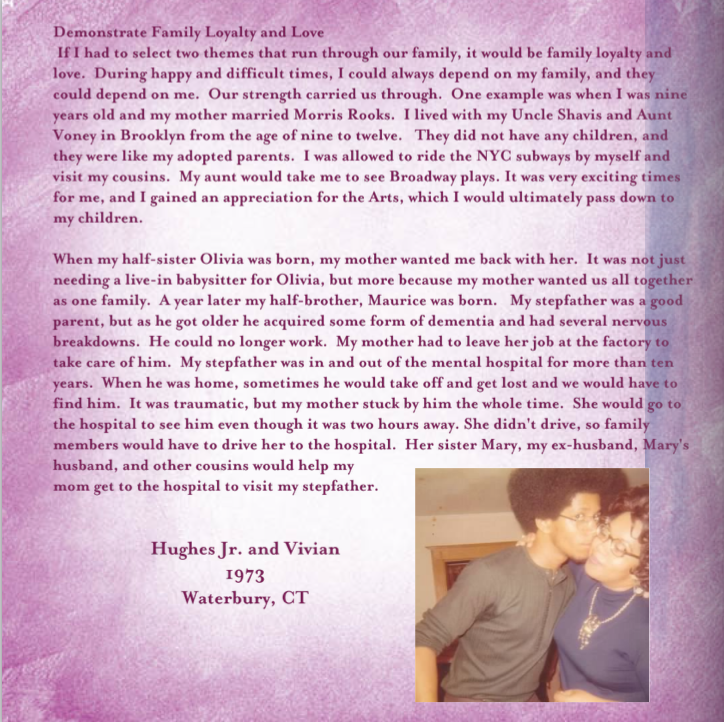 Demonstrate Family Loyalty and Love

If I had to select two themes that run through our family, it would be family loyalty and love. During happy and difficult times, I could always depend on my family, and they could depend on me. Our strength carried us through. One example was when I was nine years old and my mother married Morris Rooks. I lived with my Uncle Shavis and Aunt Voney in Brooklyn from the age of nine to twelve. They did not have any children, and they were like my adopted parents. I was allowed to ride the NYC subways by myself and visit my cousins. My aunt would take me to see Broadway plays. It was very exciting times for me, and I gained an appreciation for the Arts, which I would ultimately pass down to my children.

When my half-sister Olivia was born, my mother wanted me back with her. It was not just needing a live-in babysitter for Olivia, but more because my mother wanted us all together as one family. A year later my half-brother, Maurice was born. My stepfather was a good parent, but as he got older he acquired some form of dementia and had several nervous breakdowns. He could no longer work. My mother had to leave her job at the factory to take care of him. My stepfather was in and out of the mental hospital for more than ten years. When he was home, sometimes he would take off and get lost and we would have to find him. It was traumatic, but my mother stuck by him the whole time. She would go to the hospital to see him even though it was two hours away. She didn't drive, so family members would have to drive her to the hospital. Her sister Mary, my ex-husband, Mary's husband, and other cousins would help my mom get to the hospital to visit my stepfather.

Hughes Jr. and Vivian
1973
Waterbury, CT